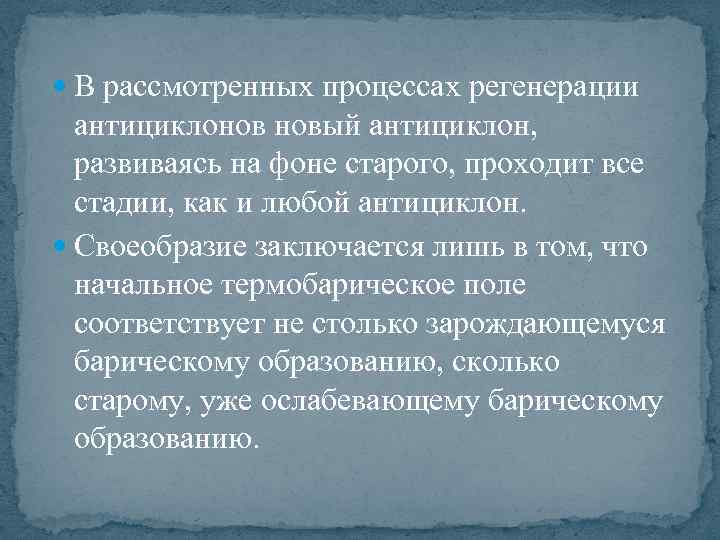 В рассмотренных процессах регенерации антициклонов новый антициклон, развиваясь на фоне старого, проходит все стадии, как и любой антициклон.

Своеобразие заключается лишь в том, что начальное термобарическое поле соответствует не столько зарождающемуся барическому образованию, сколько старому, уже ослабевающему барическому образованию.